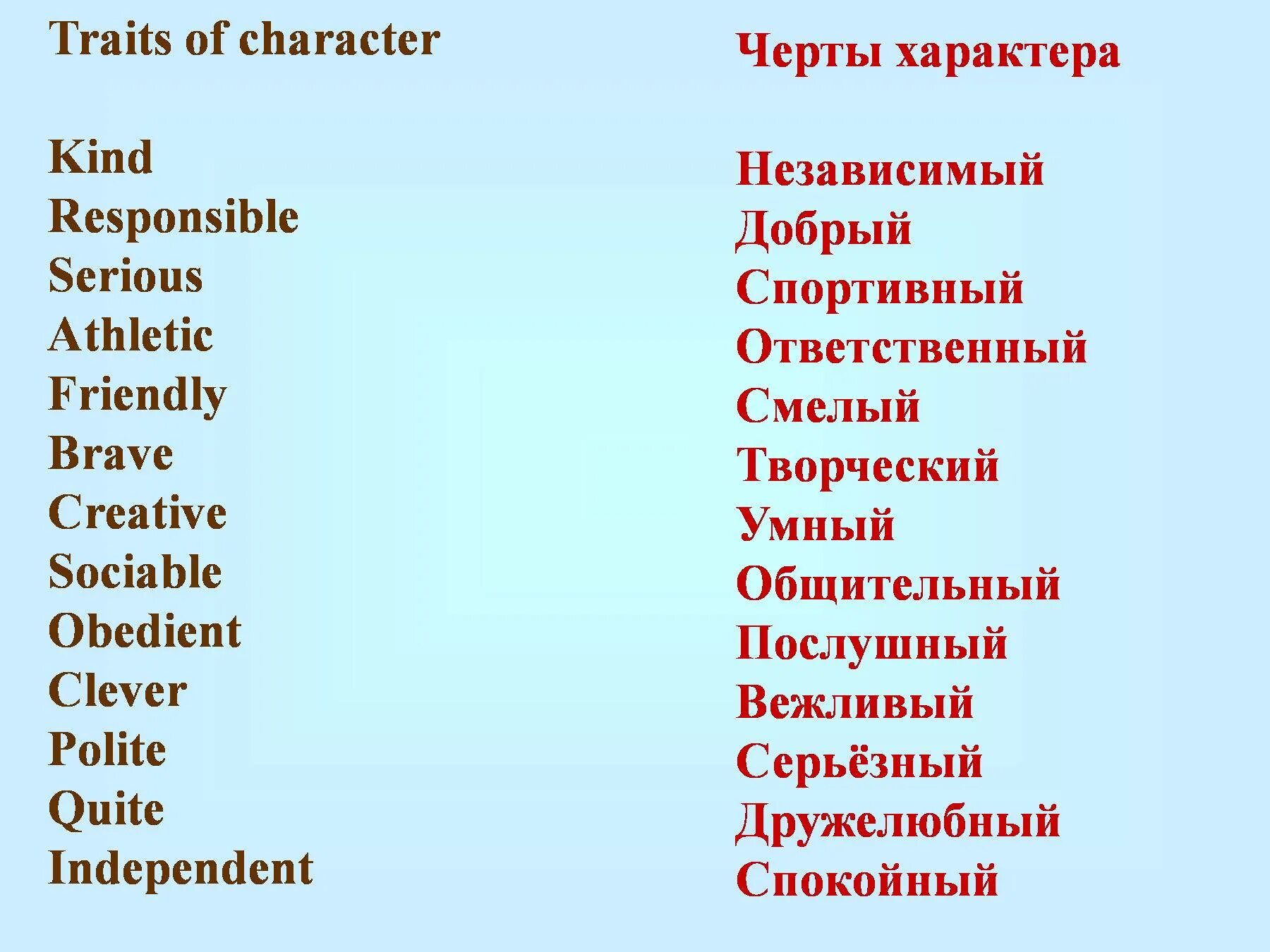 Traits of character

Kind
Responsible
Serious
Athletic
Friendly
Brave
Creative
Sociable
Obedient
Clever
Polite
Quite
Independent

Черты характера

Независимый
Добрый
Спортивный
Ответственный
Смелый
Творческий
Умный
Общительный
Послушный
Вежливый
Серьёзный
Дружелюбный
Спокойный